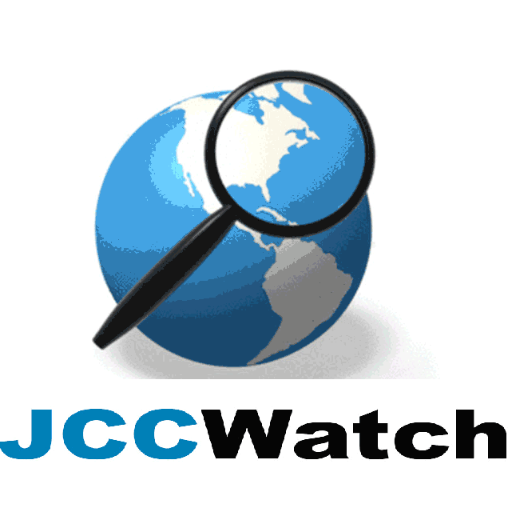 JCCWatch